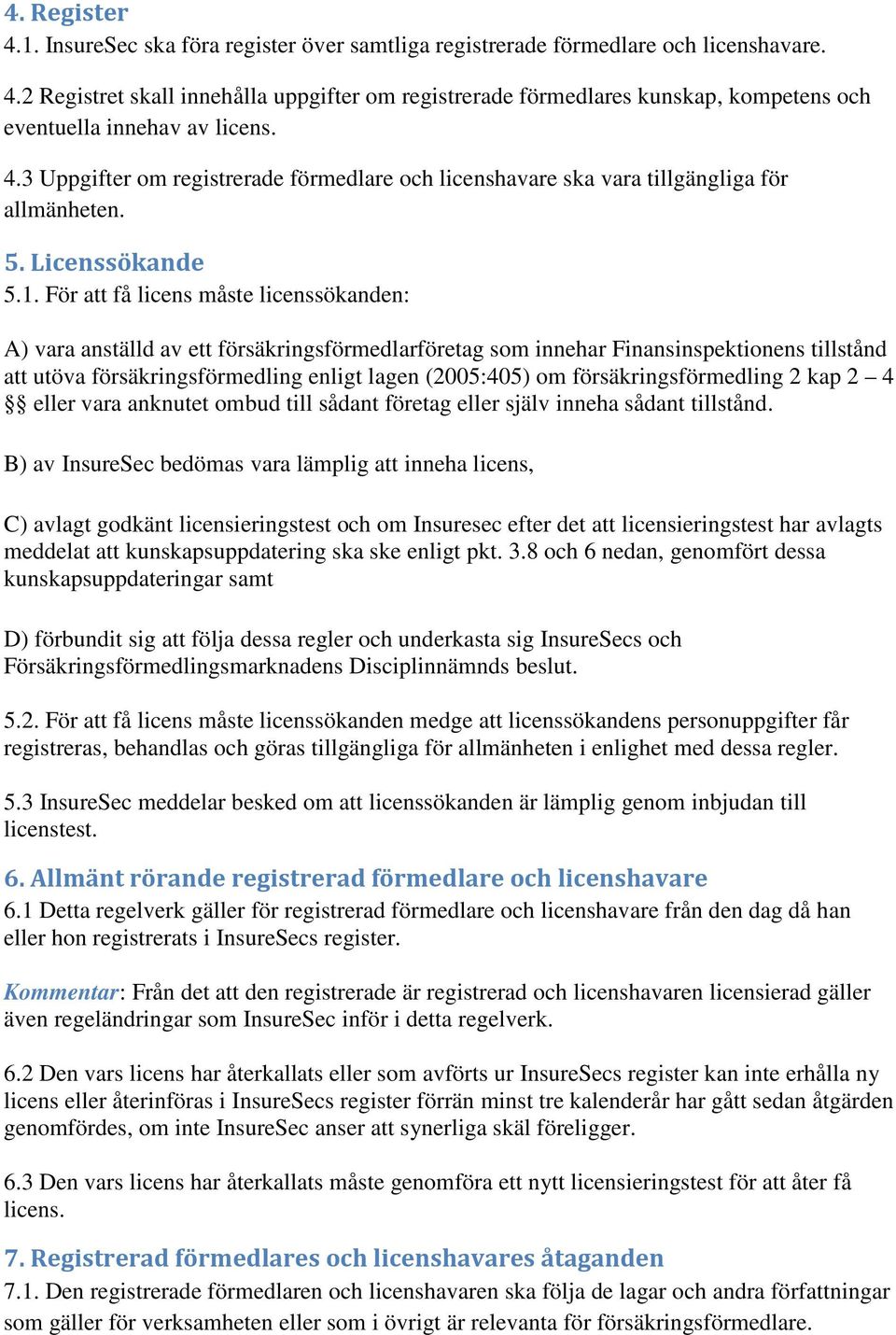 4. Register
4.1. InsureSec ska föra register över samtliga registrerade förmedlare och licenshavare.

4.2 Registret skall innehålla uppgifter om registrerade förmedlares kunskap, kompetens och eventuella innehav av licens.

4.3 Uppgifter om registrerade förmedlare och licenshavare ska vara tillgängliga för allmänheten.

5. Licenssökande
5.1. För att få licens måste licenssökanden:

A) vara anställd av ett försäkringsförmedlarföretag som innehar Finansinspektionens tillstånd att utöva försäkringsförmedling enligt lagen (2005:405) om försäkringsförmedling 2 kap 2 – 4 §§ eller vara anknutet ombud till sådant företag eller själv inneha sådant tillstånd.

B) av InsureSec bedömas vara lämplig att inneha licens,

C) avlagt godkänt licensieringstest och om Insuresec efter det att licensieringstest har avlagts meddelat att kunskapsuppdatering ska ske enligt pkt. 3.8 och 6 nedan, genomfört dessa kunskapsuppdateringar samt

D) förbundit sig att följa dessa regler och underkasta sig InsureSecs och Försäkringsförmedlingsmarknadens Disciplinnämnds beslut.

5.2. För att få licens måste licenssökanden medge att licenssökandens personuppgifter får registreras, behandlas och göras tillgängliga för allmänheten i enlighet med dessa regler.

5.3 InsureSec meddelar besked om att licenssökanden är lämplig genom inbjudan till licenstest.

6. Allmänt rörande registrerad förmedlare och licenshavare
6.1 Detta regelverk gäller för registrerad förmedlare och licenshavare från den dag då han eller hon registrerats i InsureSecs register.

Kommentar: Från det att den registrerade är registrerad och licenshavaren licensierad gäller även regeländringar som InsureSec inför i detta regelverk.

6.2 Den vars licens har återkallats eller som avförts ur InsureSecs register kan inte erhålla ny licens eller återinföras i InsureSecs register förrän minst tre kalenderår har gått sedan åtgärden genomfördes, om inte InsureSec anser att synerliga skäl föreligger.

6.3 Den vars licens har återkallats måste genomföra ett nytt licensieringstest för att åter få licens.

7. Registrerad förmedlares och licenshavares åtaganden
7.1. Den registrerade förmedlaren och licenshavaren ska följa de lagar och andra författningar som gäller för verksamheten eller som i övrigt är relevanta för försäkringsförmedlare.